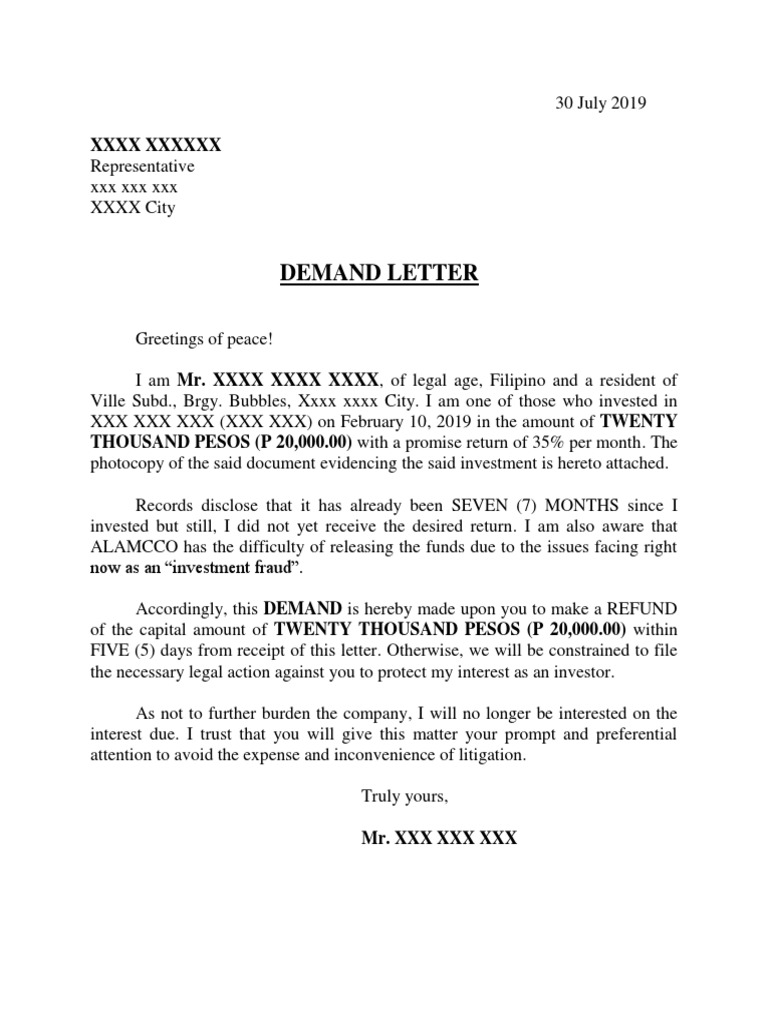 30 July 2019

XXXX XXXXXX
Representative
xxx xxx xxx
XXXX City

DEMAND LETTER

Greetings of peace!

I am Mr. XXXX XXXX XXXX, of legal age, Filipino and a resident of Ville Subd., Brgy. Bubbles, Xxxx xxxx City. I am one of those who invested in XXX XXX XXX (XXX XXX) on February 10, 2019 in the amount of TWENTY THOUSAND PESOS (P 20,000.00) with a promise return of 35% per month. The photocopy of the said document evidencing the said investment is hereto attached.

Records disclose that it has already been SEVEN (7) MONTHS since I invested but still, I did not yet receive the desired return. I am also aware that ALAMCCO has the difficulty of releasing the funds due to the issues facing right now as an "investment fraud".

Accordingly, this DEMAND is hereby made upon you to make a REFUND of the capital amount of TWENTY THOUSAND PESOS (P 20,000.00) within FIVE (5) days from receipt of this letter. Otherwise, we will be constrained to file the necessary legal action against you to protect my interest as an investor.

As not to further burden the company, I will no longer be interested on the interest due. I trust that you will give this matter your prompt and preferential attention to avoid the expense and inconvenience of litigation.

Truly yours,

Mr. XXX XXX XXX